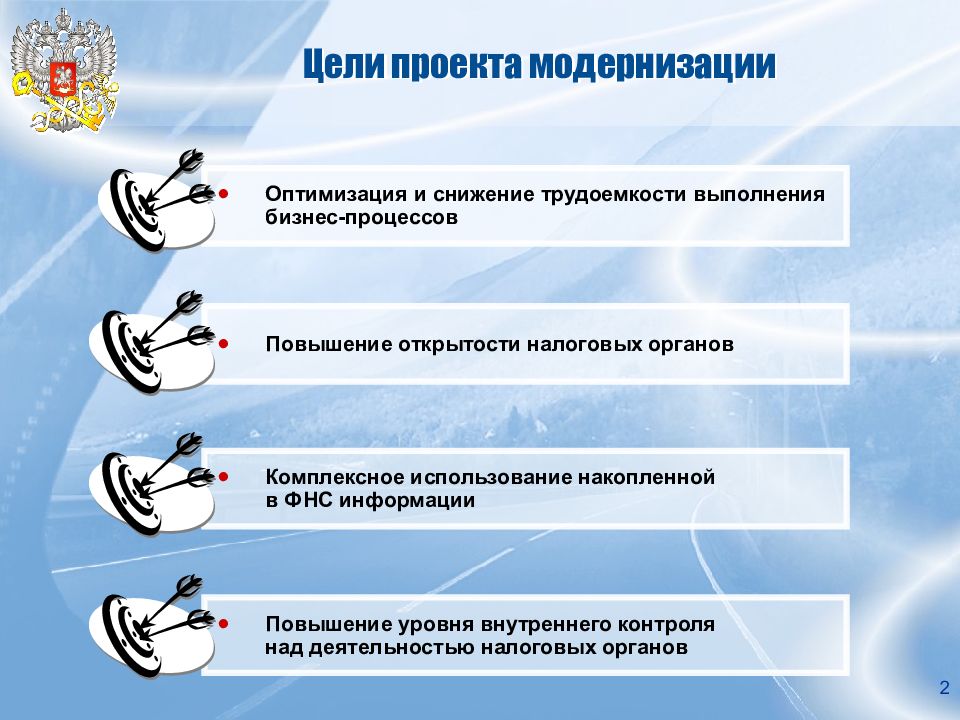 Цели проекта модернизации

• Оптимизация и снижение трудоемкости выполнения бизнес-процессов

• Повышение открытости налоговых органов

• Комплексное использование накопленной в ФНС информации

• Повышение уровня внутреннего контроля над деятельностью налоговых органов

2